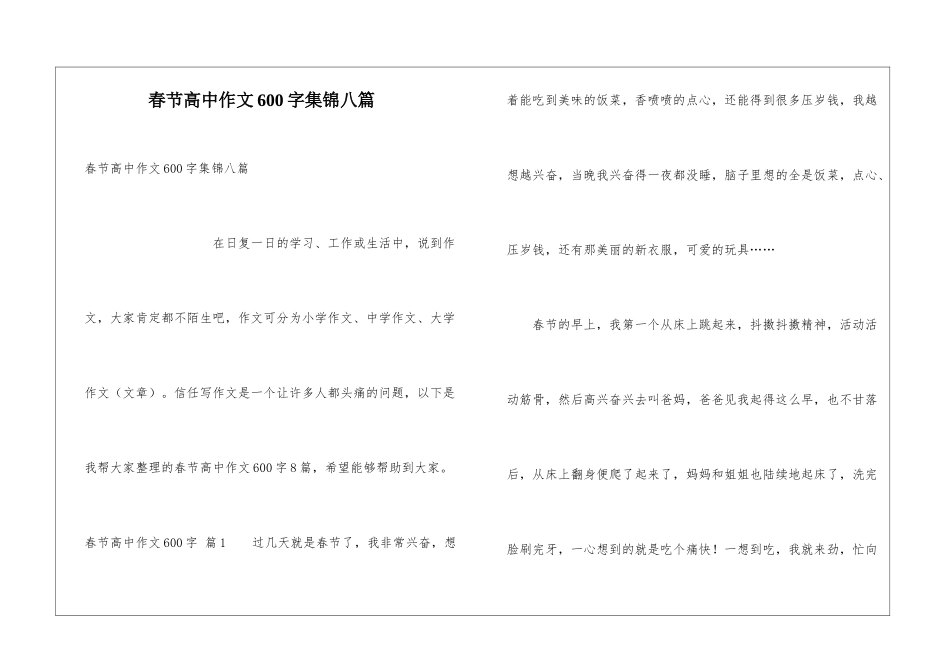 春节高中作文600字集锦八篇

春节高中作文600字集锦八篇

在日复一日的学习、工作或生活中，说到作文，大家肯定都不陌生吧，作文可分为小学作文、中学作文、大学作文（文章）。信任写作文是一个让许多人都头痛的问题，以下是我帮大家整理的春节高中作文600字8篇，希望能够帮助到大家。

春节高中作文600字 篇1　　过几天就是春节了，我非常兴奋，想着能吃到美味的饭菜，香喷喷的点心，还能得到很多压岁钱，我越想越兴奋，当晚我兴奋得一夜都没睡，脑子里想的全是饭菜，点心、压岁钱，还有那美丽的新衣服，可爱的玩具……

春节的早上，我第一个从床上跳起来，抖擞抖擞精神，活动活动筋骨，然后高兴奋兴去叫爸妈，爸爸见我起得这么早，也不甘落后，从床上翻身便爬了起来了，妈妈和姐姐也陆续地起床了，洗完脸刷完牙，一心想到的就是吃个痛快！一想到吃，我就来劲，忙向